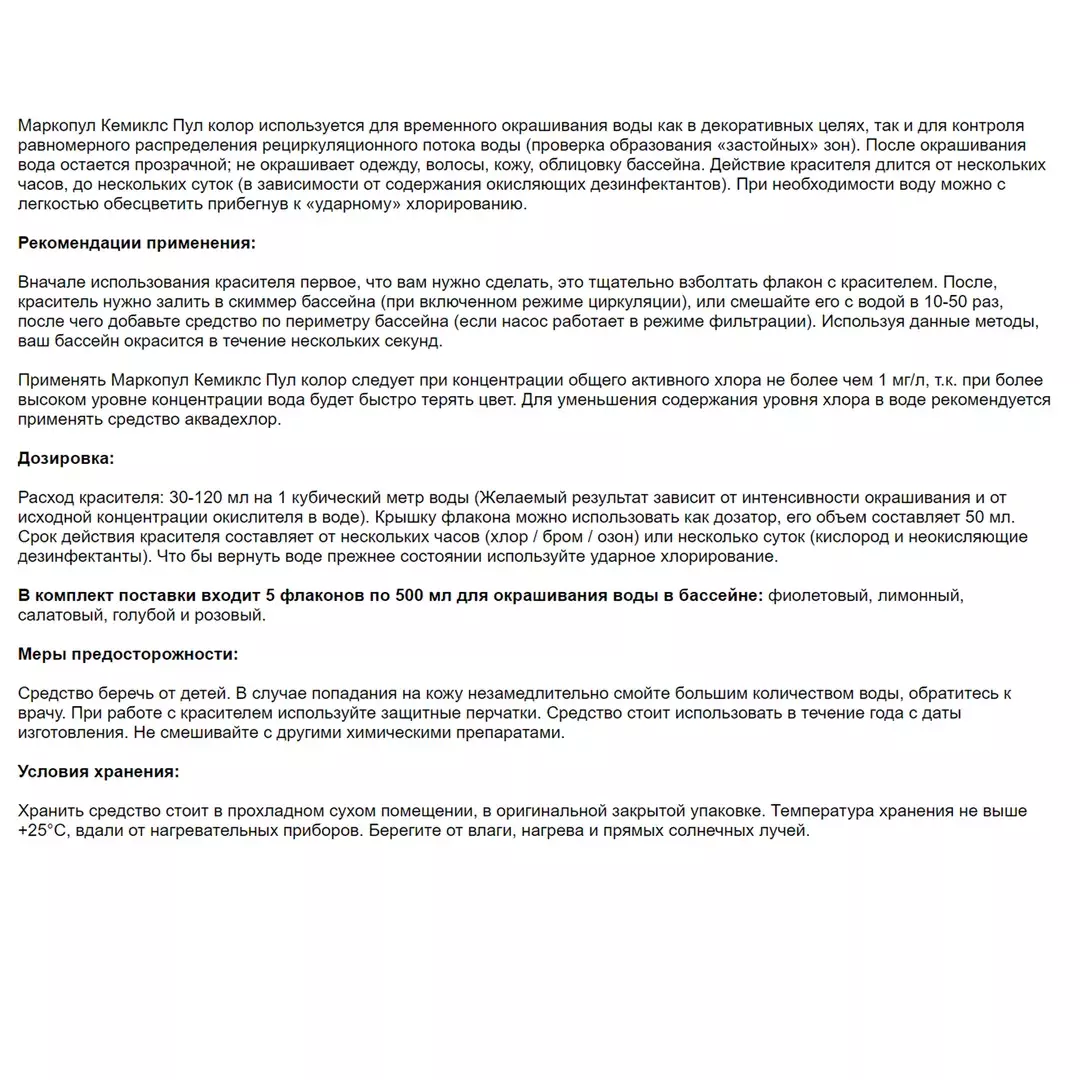 Маркопул Кемиклс Пул колор используется для временного окрашивания воды как в декоративных целях, так и для контроля равномерного распределения рециркуляционного потока воды (проверка образования «застойных» зон). После окрашивания вода остается прозрачной; не окрашивает одежду, волосы, кожу, облицовку бассейна. Действие красителя длится от нескольких часов, до нескольких суток (в зависимости от содержания окисляющих дезинфектантов). При необходимости воду можно с легкостью обесцветить прибегнув к «ударному» хлорированию.

Рекомендации применения:

Вначале использования красителя первое, что вам нужно сделать, это тщательно взболтать флакон с красителем. После, краситель нужно залить в скиммер бассейна (при включенном режиме циркуляции), или смешайте его с водой в 10-50 раз, после чего добавьте средство по периметру бассейна (если насос работает в режиме фильтрации). Используя данные методы, ваш бассейн окрасится в течение нескольких секунд.

Применять Маркопул Кемиклс Пул колор следует при концентрации общего активного хлора не более чем 1 мг/л, т.к. при более высоком уровне концентрации вода будет быстро терять цвет. Для уменьшения содержания уровня хлора в воде рекомендуется применять средство аквадехлор.

Дозировка:

Расход красителя: 30-120 мл на 1 кубический метр воды (Желаемый результат зависит от интенсивности окрашивания и от исходной концентрации окислителя в воде). Крышку флакона можно использовать как дозатор, его объем составляет 50 мл. Срок действия красителя составляет от нескольких часов (хлор / бром / озон) или несколько суток (кислород и неокисляющие дезинфектанты). Что бы вернуть воде прежнее состоянии используйте ударное хлорирование.

В комплект поставки входит 5 флаконов по 500 мл для окрашивания воды в бассейне: фиолетовый, лимонный, салатовый, голубой и розовый.

Меры предосторожности:

Средство беречь от детей. В случае попадания на кожу незамедлительно смойте большим количеством воды, обратитесь к врачу. При работе с красителем используйте защитные перчатки. Средство стоит использовать в течение года с даты изготовления. Не смешивайте с другими химическими препаратами.

Условия хранения:

Хранить средство стоит в прохладном сухом помещении, в оригинальной закрытой упаковке. Температура хранения не выше +25°C, вдали от нагревательных приборов. Берегите от влаги, нагрева и прямых солнечных лучей.